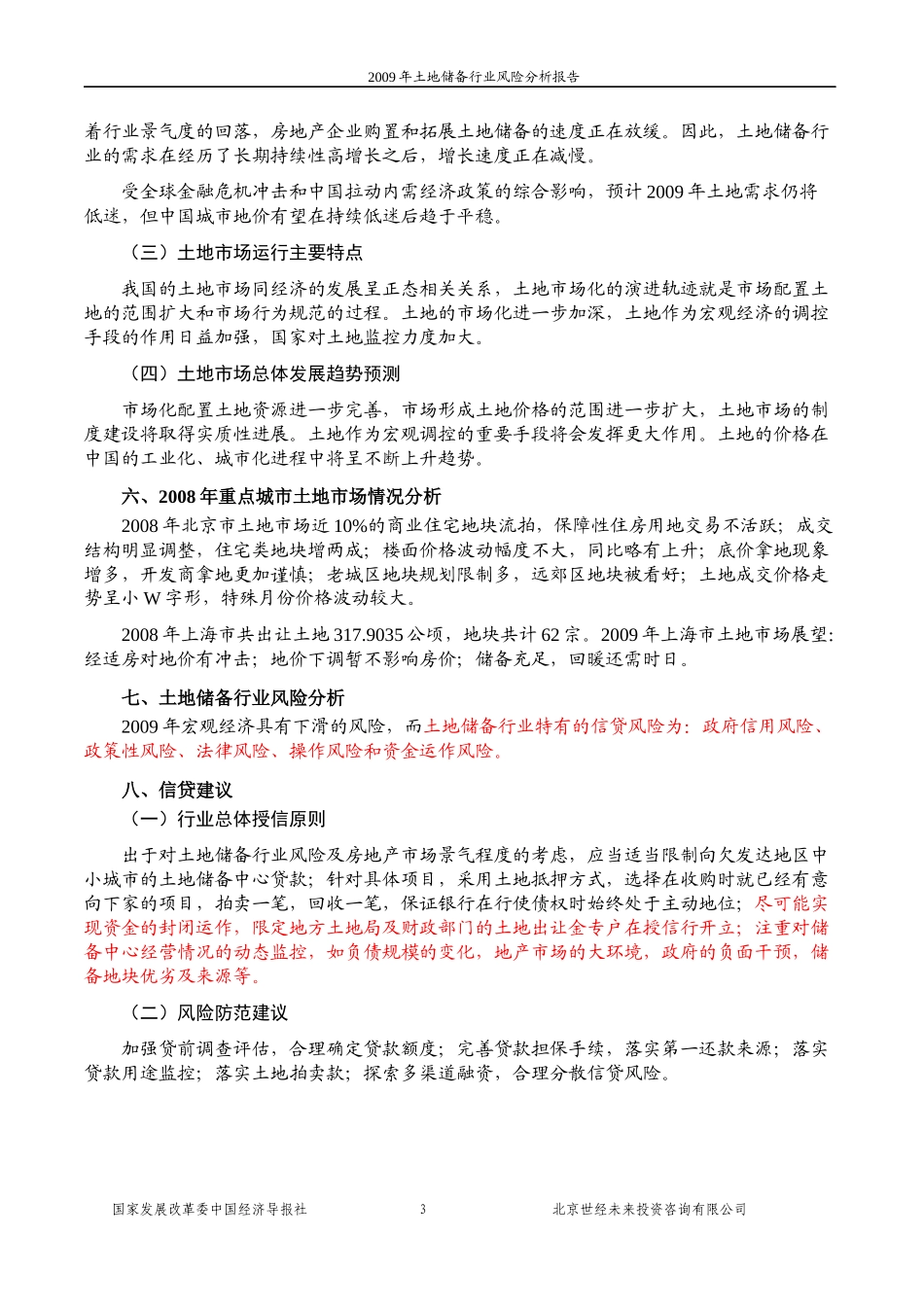 2009 年土地储备行业风险分析报告

着行业景气度的回落，房地产企业购置和拓展土地储备的速度正在放缓。因此，土地储备行业的需求在经历了长期持续性高增长之后，增长速度正在减慢。

受全球金融危机冲击和中国拉动内需经济政策的综合影响，预计 2009 年土地需求仍将低迷，但中国城市地价有望在持续低迷后趋于平稳。

（三）土地市场运行主要特点

我国的土地市场同经济的发展呈正态相关关系，土地市场化的演进轨迹就是市场配置土地的范围扩大和市场行为规范的过程。土地的市场化进一步加深，土地作为宏观经济的调控手段的作用日益加强，国家对土地监控力度加大。

（四）土地市场总体发展趋势预测

市场化配置土地资源进一步完善，市场形成土地价格的范围进一步扩大，土地市场的制度建设将取得实质性进展。土地作为宏观调控的重要手段将会发挥更大作用。土地的价格在中国的工业化、城市化进程中将呈不断上升趋势。

六、2008 年重点城市土地市场情况分析

2008 年北京市土地市场近 10%的商业住宅地块流拍，保障性住房用地交易不活跃；成交结构明显调整，住宅类地块增两成；楼面价格波动幅度不大，同比略有上升；底价拿地现象增多，开发商拿地更加谨慎；老城区地块规划限制多，远郊区地块被看好；土地成交价格走势呈小 W 字形，特殊月份价格波动较大。

2008 年上海市共出让土地 317.9035 公顷，地块共计 62 宗。2009 年上海市土地市场展望：经适房对地价有冲击；地价下调暂不影响房价；储备充足，回暖还需时日。

七、土地储备行业风险分析

2009 年宏观经济具有下滑的风险，而土地储备行业特有的信贷风险为：政府信用风险、政策性风险、法律风险、操作风险和资金运作风险。

八、信贷建议

（一）行业总体授信原则

出于对土地储备行业风险及房地产市场景气程度的考虑，应当适当限制向欠发达地区中小城市的土地储备中心贷款；针对具体项目，采用土地抵押方式，选择在收购时就已经有意向下家的项目，拍卖一笔，回收一笔，保证银行在行使债权时始终处于主动地位；尽可能实现资金的封闭运作，限定地方土地局及财政部门的土地出让金专户在授信行开立；注重对储备中心经营情况的动态监控，如负债规模的变化，地产市场的大环境，政府的负面干预，储备地块优劣及来源等。

（二）风险防范建议

加强贷前调查评估，合理确定贷款额度；完善贷款担保手续，落实第一还款来源；落实贷款用途监控；落实土地拍卖款；探索多渠道融资，合理分散信贷风险。

国家发展改革委中国经济导报社　3　北京世经未来投资咨询有限公司